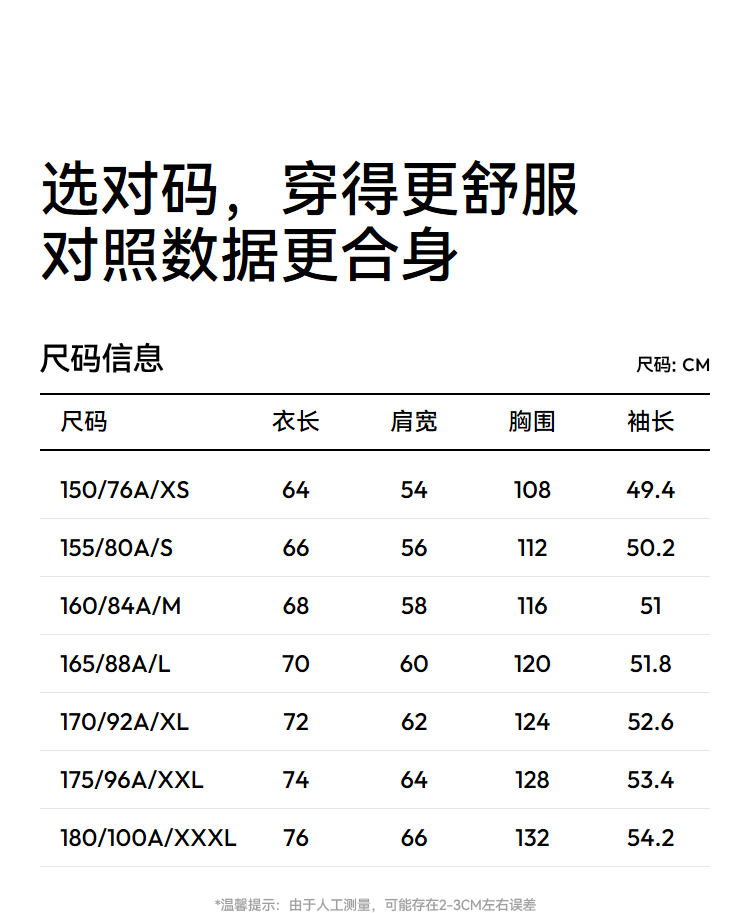 选对码，穿得更舒服
对照数据更合身

尺码信息

尺码: CM

| 尺码 | 衣长 | 肩宽 | 胸围 | 袖长 |
|---|---|---|---|---|
| 150/76A/XS | 64 | 54 | 108 | 49.4 |
| 155/80A/S | 66 | 56 | 112 | 50.2 |
| 160/84A/M | 68 | 58 | 116 | 51 |
| 165/88A/L | 70 | 60 | 120 | 51.8 |
| 170/92A/XL | 72 | 62 | 124 | 52.6 |
| 175/96A/XXL | 74 | 64 | 128 | 53.4 |
| 180/100A/XXXL | 76 | 66 | 132 | 54.2 |

*温馨提示：由于人工测量，可能存在2-3CM左右误差